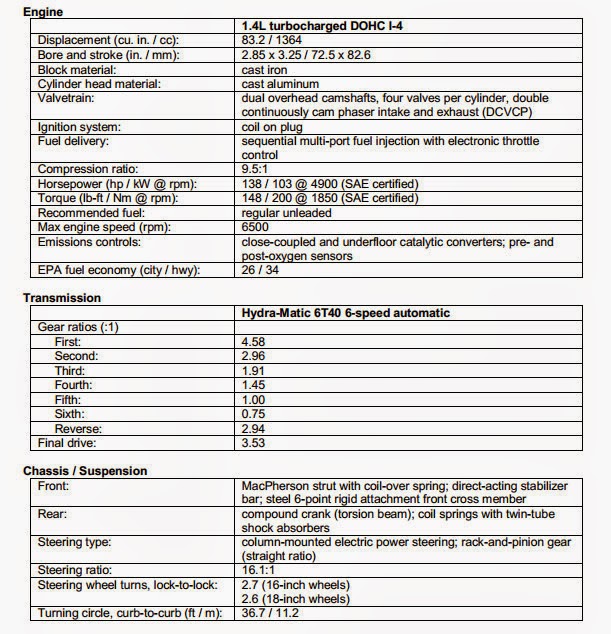 **Engine**

| | **1.4L turbocharged DOHC I-4** |
|---|---|
| Displacement (cu. in. / cc): | 83.2 / 1364 |
| Bore and stroke (in. / mm): | 2.85 x 3.25 / 72.5 x 82.6 |
| Block material: | cast iron |
| Cylinder head material: | cast aluminum |
| Valvetrain: | dual overhead camshafts, four valves per cylinder, double continuously cam phaser intake and exhaust (DCVCP) |
| Ignition system: | coil on plug |
| Fuel delivery: | sequential multi-port fuel injection with electronic throttle control |
| Compression ratio: | 9.5:1 |
| Horsepower (hp / kW @ rpm): | 138 / 103 @ 4900 (SAE certified) |
| Torque (lb-ft / Nm @ rpm): | 148 / 200 @ 1850 (SAE certified) |
| Recommended fuel: | regular unleaded |
| Max engine speed (rpm): | 6500 |
| Emissions controls: | close-coupled and underfloor catalytic converters; pre- and post-oxygen sensors |
| EPA fuel economy (city / hwy): | 26 / 34 |

**Transmission**

| | **Hydra-Matic 6T40 6-speed automatic** |
|---|---|
| Gear ratios (:1) | |
| First: | 4.58 |
| Second: | 2.96 |
| Third: | 1.91 |
| Fourth: | 1.45 |
| Fifth: | 1.00 |
| Sixth: | 0.75 |
| Reverse: | 2.94 |
| Final drive: | 3.53 |

**Chassis / Suspension**

| | |
|---|---|
| Front: | MacPherson strut with coil-over spring; direct-acting stabilizer bar; steel 6-point rigid attachment front cross member |
| Rear: | compound crank (torsion beam); coil springs with twin-tube shock absorbers |
| Steering type: | column-mounted electric power steering; rack-and-pinion gear (straight ratio) |
| Steering ratio: | 16.1:1 |
| Steering wheel turns, lock-to-lock: | 2.7 (16-inch wheels) 2.6 (18-inch wheels) |
| Turning circle, curb-to-curb (ft / m): | 36.7 / 11.2 |